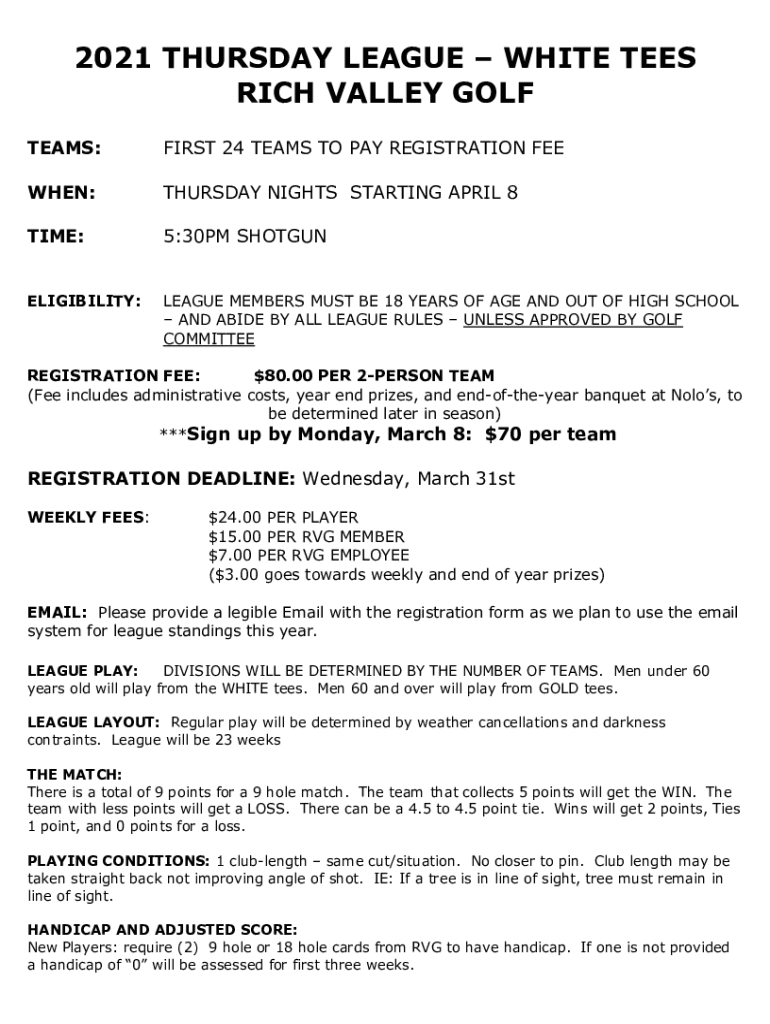 2021 THURSDAY LEAGUE – WHITE TEES
RICH VALLEY GOLF

TEAMS: FIRST 24 TEAMS TO PAY REGISTRATION FEE

WHEN: THURSDAY NIGHTS STARTING APRIL 8

TIME: 5:30PM SHOTGUN

ELIGIBILITY: LEAGUE MEMBERS MUST BE 18 YEARS OF AGE AND OUT OF HIGH SCHOOL – AND ABIDE BY ALL LEAGUE RULES – UNLESS APPROVED BY GOLF COMMITTEE

REGISTRATION FEE: $80.00 PER 2-PERSON TEAM
(Fee includes administrative costs, year end prizes, and end-of-the-year banquet at Nolo's, to be determined later in season)

***Sign up by Monday, March 8: $70 per team

REGISTRATION DEADLINE: Wednesday, March 31st

WEEKLY FEES: $24.00 PER PLAYER
$15.00 PER RVG MEMBER
$7.00 PER RVG EMPLOYEE
($3.00 goes towards weekly and end of year prizes)

EMAIL: Please provide a legible Email with the registration form as we plan to use the email system for league standings this year.

LEAGUE PLAY: DIVISIONS WILL BE DETERMINED BY THE NUMBER OF TEAMS. Men under 60 years old will play from the WHITE tees. Men 60 and over will play from GOLD tees.

LEAGUE LAYOUT: Regular play will be determined by weather cancellations and darkness contraints. League will be 23 weeks

THE MATCH:
There is a total of 9 points for a 9 hole match. The team that collects 5 points will get the WIN. The team with less points will get a LOSS. There can be a 4.5 to 4.5 point tie. Wins will get 2 points, Ties 1 point, and 0 points for a loss.

PLAYING CONDITIONS: 1 club-length – same cut/situation. No closer to pin. Club length may be taken straight back not improving angle of shot. IE: If a tree is in line of sight, tree must remain in line of sight.

HANDICAP AND ADJUSTED SCORE:
New Players: require (2) 9 hole or 18 hole cards from RVG to have handicap. If one is not provided a handicap of "0" will be assessed for first three weeks.